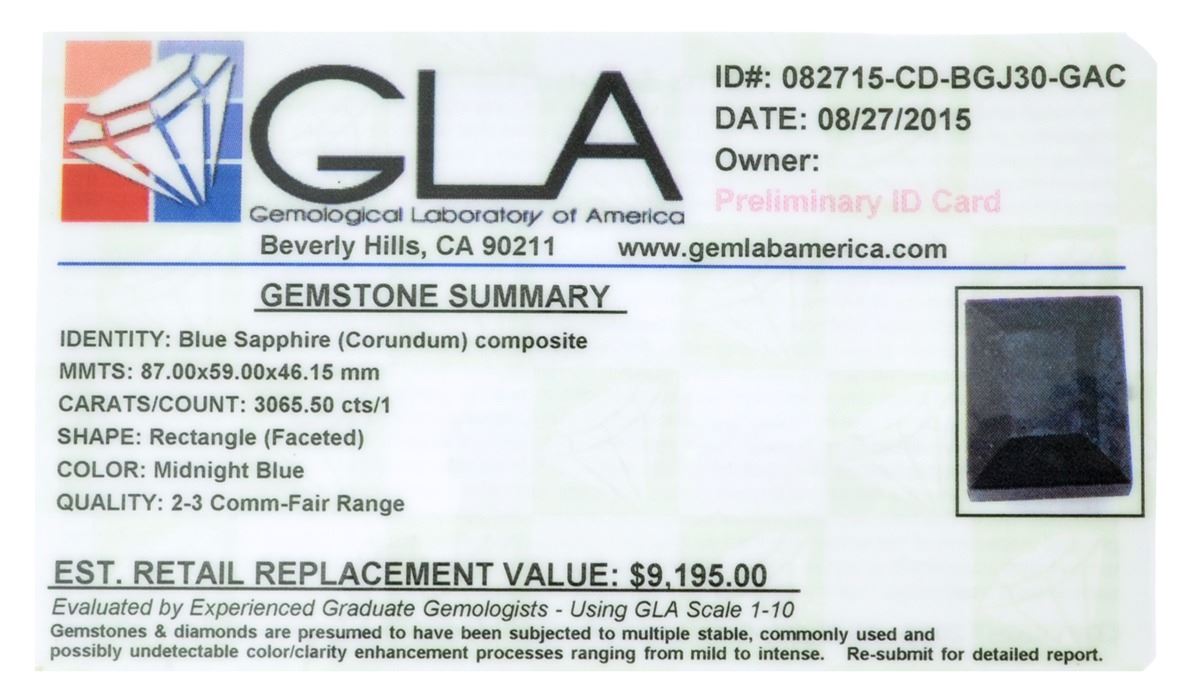 GLA
Gemological Laboratory of America

ID#: 082715-CD-BGJ30-GAC
DATE: 08/27/2015
Owner:
Preliminary ID Card

Beverly Hills, CA 90211 www.gemlabamerica.com

GEMSTONE SUMMARY

IDENTITY: Blue Sapphire (Corundum) composite
MMTS: 87.00x59.00x46.15 mm
CARATS/COUNT: 3065.50 cts/1
SHAPE: Rectangle (Faceted)
COLOR: Midnight Blue
QUALITY: 2-3 Comm-Fair Range

EST. RETAIL REPLACEMENT VALUE: $9,195.00

Evaluated by Experienced Graduate Gemologists - Using GLA Scale 1-10

Gemstones & diamonds are presumed to have been subjected to multiple stable, commonly used and possibly undetectable color/clarity enhancement processes ranging from mild to intense. Re-submit for detailed report.